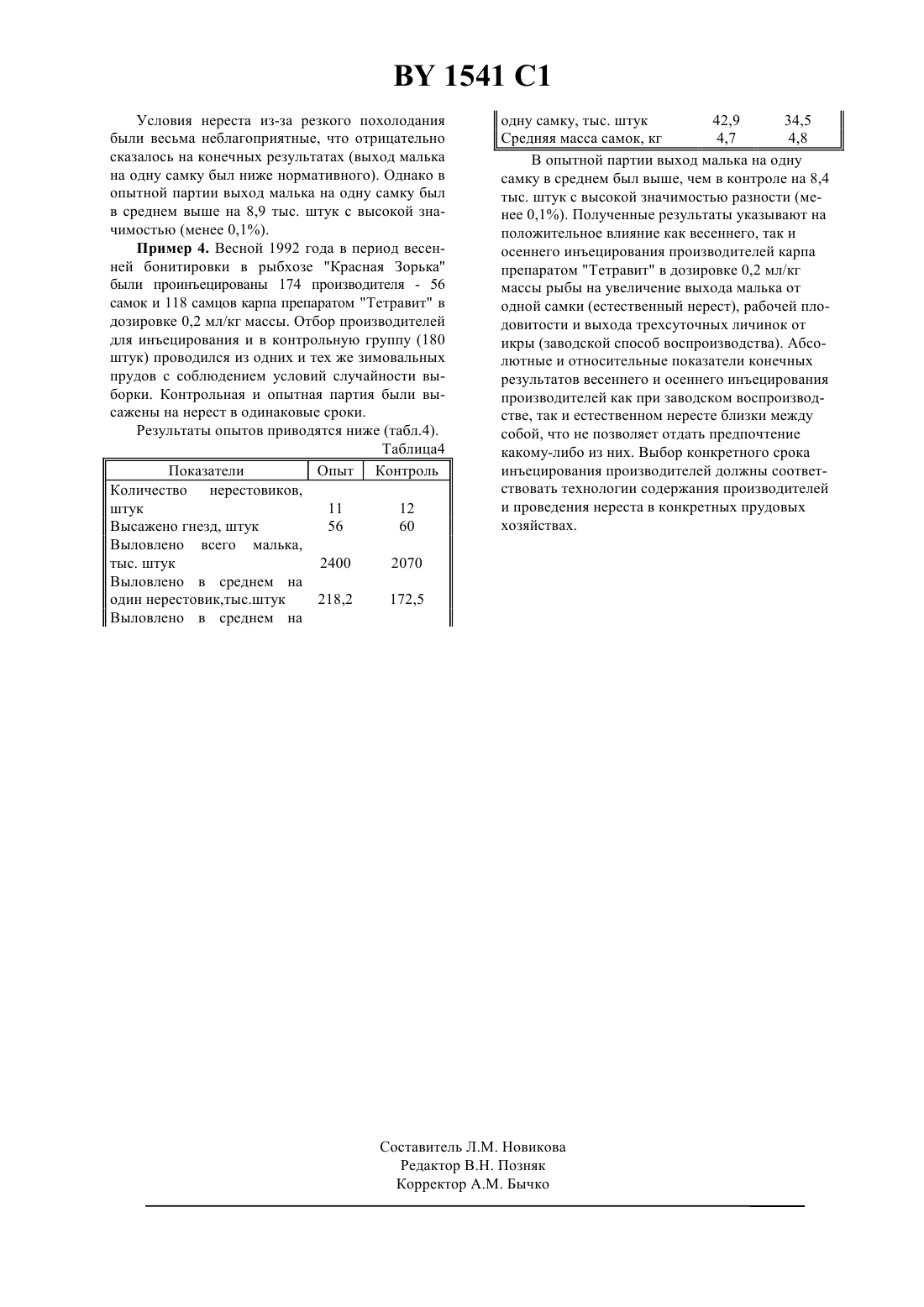 BY 1541 C1

Условия нереста из-за резкого похолодания были весьма неблагоприятные, что отрицательно сказалось на конечных результатах (выход малька на одну самку был ниже нормативного). Однако в опытной партии выход малька на одну самку был в среднем выше на 8,9 тыс. штук с высокой значимостью (менее 0,1%).

**Пример 4.** Весной 1992 года в период весенней бонитировки в рыбхозе "Красная Зорька" были проинъецированы 174 производителя - 56 самок и 118 самцов карпа препаратом "Тетравит" в дозировке 0,2 мл/кг массы. Отбор производителей для инъецирования и в контрольную группу (180 штук) проводился из одних и тех же зимовальных прудов с соблюдением условий случайности выборки. Контрольная и опытная партия были высажены на нерест в одинаковые сроки.

Результаты опытов приводятся ниже (табл.4).

Таблица4

| Показатели | Опыт | Контроль |
|---|---|---|
| Количество нерестовиков, штук | 11 | 12 |
| Высажено гнезд, штук | 56 | 60 |
| Выловлено всего малька, тыс. штук | 2400 | 2070 |
| Выловлено в среднем на один нерестовик,тыс.штук | 218,2 | 172,5 |
| Выловлено в среднем на одну самку, тыс. штук | 42,9 | 34,5 |
| Средняя масса самок, кг | 4,7 | 4,8 |

В опытной партии выход малька на одну самку в среднем был выше, чем в контроле на 8,4 тыс. штук с высокой значимостью разности (менее 0,1%). Полученные результаты указывают на положительное влияние как весеннего, так и осеннего инъецирования производителей карпа препаратом "Тетравит" в дозировке 0,2 мл/кг массы рыбы на увеличение выхода малька от одной самки (естественный нерест), рабочей плодовитости и выхода трехсуточных личинок от икры (заводской способ воспроизводства). Абсолютные и относительные показатели конечных результатов весеннего и осеннего инъецирования производителей как при заводском воспроизводстве, так и естественном нересте близки между собой, что не позволяет отдать предпочтение какому-либо из них. Выбор конкретного срока инъецирования производителей должны соответствовать технологии содержания производителей и проведения нереста в конкретных прудовых хозяйствах.

Составитель Л.М. Новикова
Редактор В.Н. Позняк
Корректор А.М. Бычко